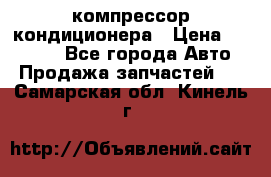 компрессор кондиционера  Цена  Все города Авто  Продажа запчастей  Самарская обл  Кинель г

http://Объявлений.сайт